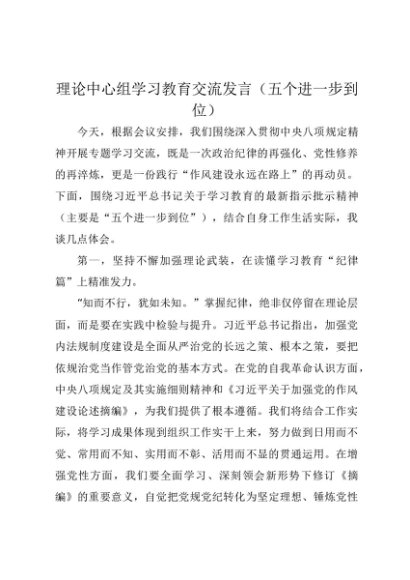 理论中心组学习教育交流发言（五个进一步到位）

今天，根据会议安排，我们围绕深入贯彻中央八项规定精神开展专题学习交流，既是一次政治纪律的再强化、党性修养的再淬炼，更是一份践行“作风建设永远在路上”的再动员。下面，围绕习近平总书记关于学习教育的最新指示批示精神（主要是“五个进一步到位”），结合自身工作生活实际，我谈几点体会。

第一，坚持不懈加强理论武装，在读懂学习教育“纪律篇”上精准发力。

“知而不行，犹如未知。”掌握纪律，绝非仅停留在理论层面，而是要在实践中检验与提升。习近平总书记指出，加强党内法规制度建设是全面从严治党的长远之策、根本之策，要把依规治党当作管党治党的基本方式。在党的自我革命认识方面，中央八项规定及其实施细则精神和《习近平关于加强党的作风建设论述摘编》，为我们提供了根本遵循。我们将结合工作实际，将学习成果体现到组织工作实干上来，努力做到日用而不觉、常用而不知、实用而不彰、活用而不显的贯通运用。在增强党性方面，我们要全面学习、深刻领会新形势下修订《摘编》的重要意义，自觉把党规党纪转化为坚定理想、锤炼党性